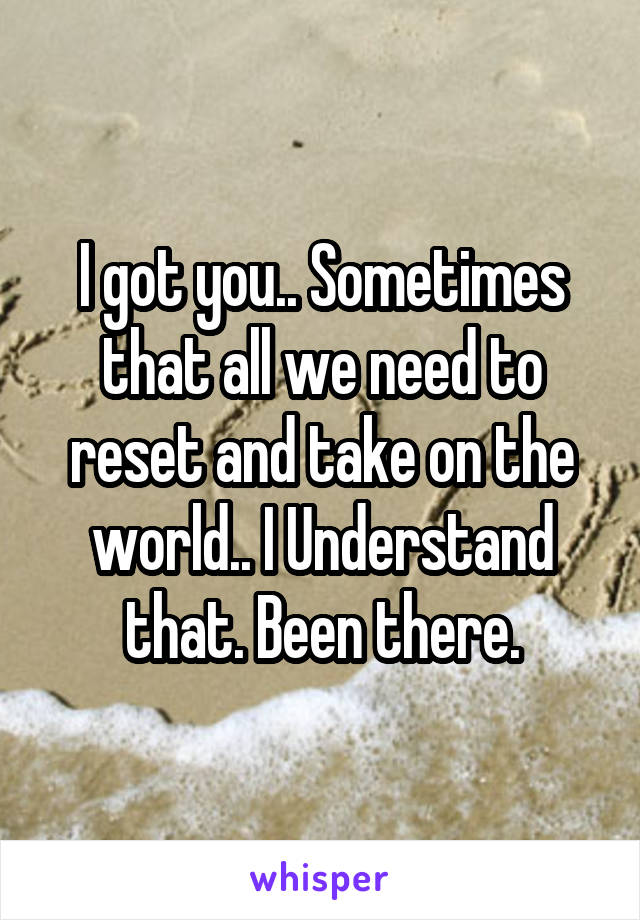 I got you.. Sometimes that all we need to reset and take on the world.. I Understand that. Been there.

whisper